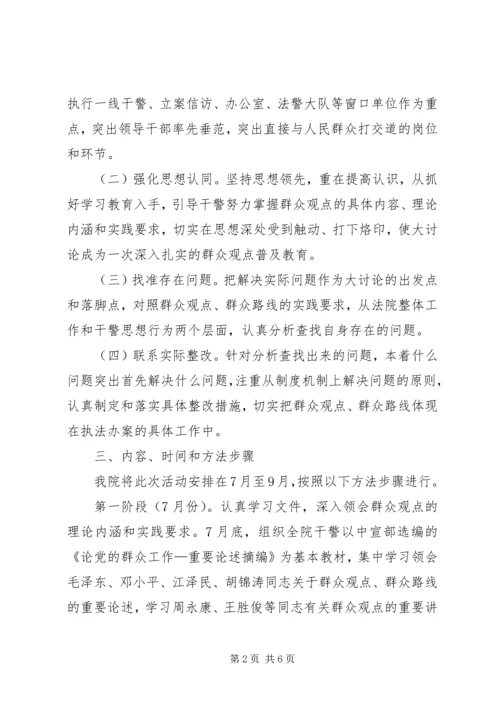 执行一线干警、立案信访、办公室、法警大队等窗口单位作为重点，突出领导干部率先垂范，突出直接与人民群众打交道的岗位和环节。

（二）强化思想认同。坚持思想领先，重在提高认识，从抓好学习教育入手，引导干警努力掌握群众观点的具体内容、理论内涵和实践要求，切实在思想深处受到触动、打下烙印，使大讨论成为一次深入扎实的群众观点普及教育。

（三）找准存在问题。把解决实际问题作为大讨论的出发点和落脚点，对照群众观点、群众路线的实践要求，从法院整体工作和干警思想行为两个层面，认真分析查找自身存在的问题。

（四）联系实际整改。针对分析查找出来的问题，本着什么问题突出首先解决什么问题，注重从制度机制上解决问题的原则，认真制定和落实具体整改措施，切实把群众观点、群众路线体现在执法办案的具体工作中。

三、内容、时间和方法步骤

我院将此次活动安排在7月至9月，按照以下方法步骤进行。

第一阶段（7月份）。认真学习文件，深入领会群众观点的理论内涵和实践要求。7月底，组织全院干警以中宣部选编的《论党的群众工作—重要论述摘编》为基本教材，集中学习领会毛泽东、邓小平、江泽民、胡锦涛同志关于群众观点、群众路线的重要论述，学习周永康、王胜俊等同志有关群众观点的重要讲

第2页 共6页